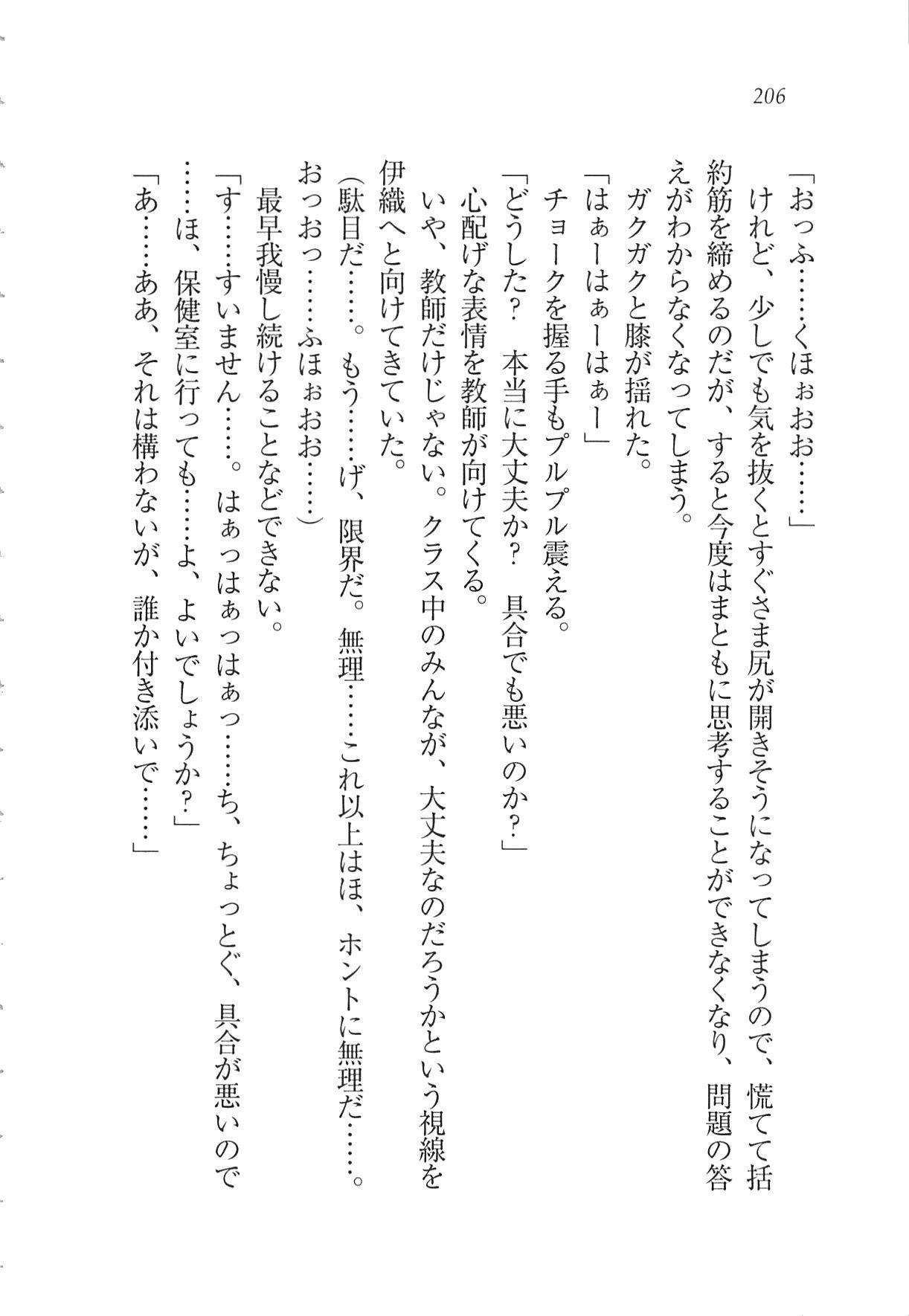 206

「おっふ……くほぉおお……」

けれど、少しでも気を抜くとすぐさま尻が開きそうになってしまうので、慌てて括約筋を締めるのだが、すると今度はまともに思考することができなくなり、問題の答えがわからなくなってしまう。

ガクガクと膝が揺れた。

「はぁーはぁーはぁー」

チョークを握る手もプルプル震える。

「どうした？　本当に大丈夫か？　具合でも悪いのか？」

心配げな表情を教師が向けてくる。

いや、教師だけじゃない。クラス中のみんなが、大丈夫なのだろうかという視線を伊織へと向けてきていた。

（駄目だ……。もう……げ、限界だ。無理……これ以上はほ、ホントに無理だ……。おっおっ……ふほぉおお……）

最早我慢し続けることなどできない。

「す……すいません……。はぁっはぁっはぁっ……ち、ちょっとぐ、具合が悪いので……ほ、保健室に行っても……よ、よいでしょうか？」

「あ……ああ、それは構わないが、誰か付き添いで……」